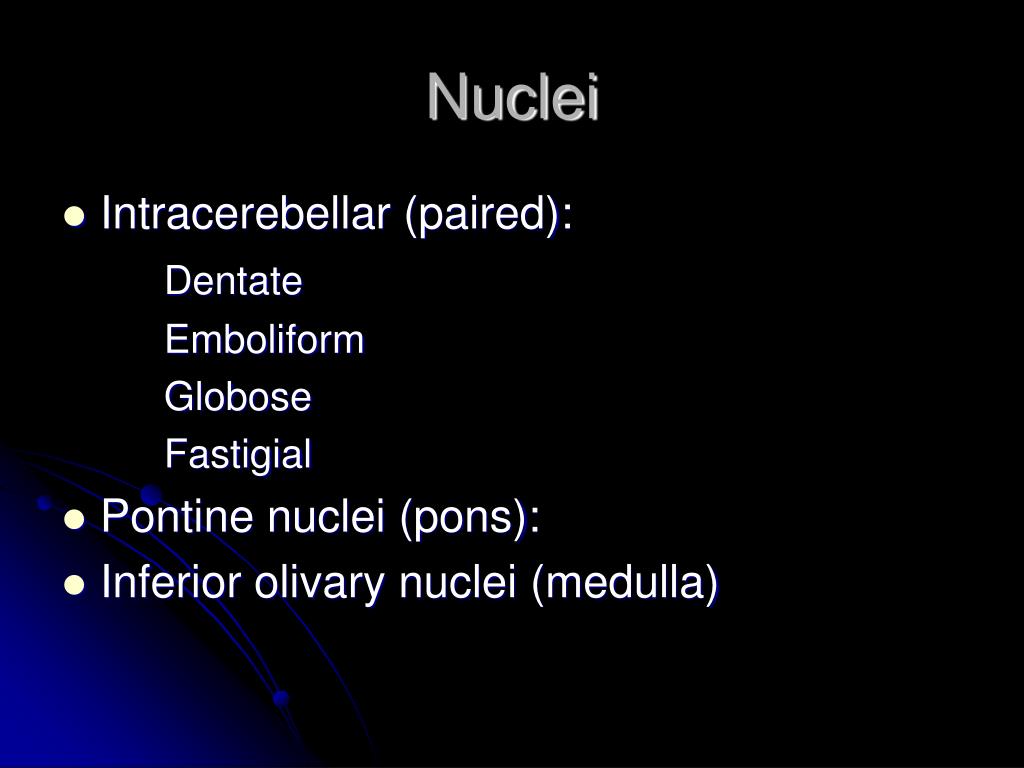 Nuclei

• Intracerebellar (paired):

Dentate

Emboliform

Globose

Fastigial

• Pontine nuclei (pons):

• Inferior olivary nuclei (medulla)